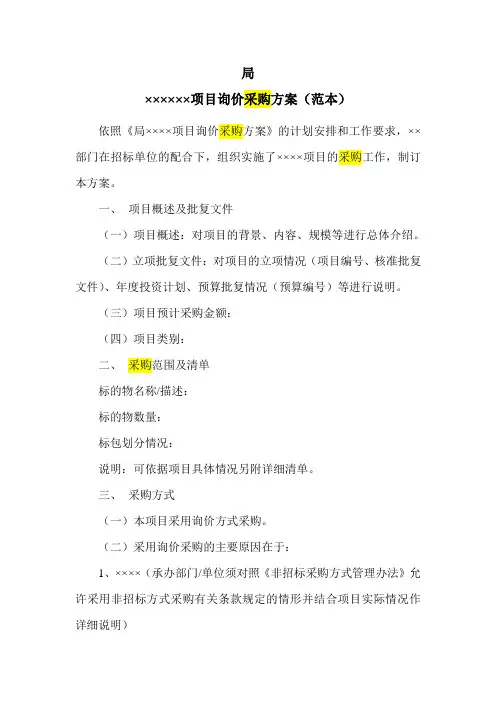 局

××××××项目询价采购方案（范本）

依照《局××××项目询价采购方案》的计划安排和工作要求，××部门在招标单位的配合下，组织实施了××××项目的采购工作，制订本方案。

一、 项目概述及批复文件

（一）项目概述：对项目的背景、内容、规模等进行总体介绍。

（二）立项批复文件：对项目的立项情况（项目编号、核准批复文件）、年度投资计划、预算批复情况（预算编号）等进行说明。

（三）项目预计采购金额：

（四）项目类别：

二、 采购范围及清单

标的物名称/描述：

标的物数量：

标包划分情况：

说明：可依据项目具体情况另附详细清单。

三、 采购方式

（一）本项目采用询价方式采购。

（二）采用询价采购的主要原因在于：

1、××××（承办部门/单位须对照《非招标采购方式管理办法》允许采用非招标方式采购有关条款规定的情形并结合项目实际情况作详细说明）